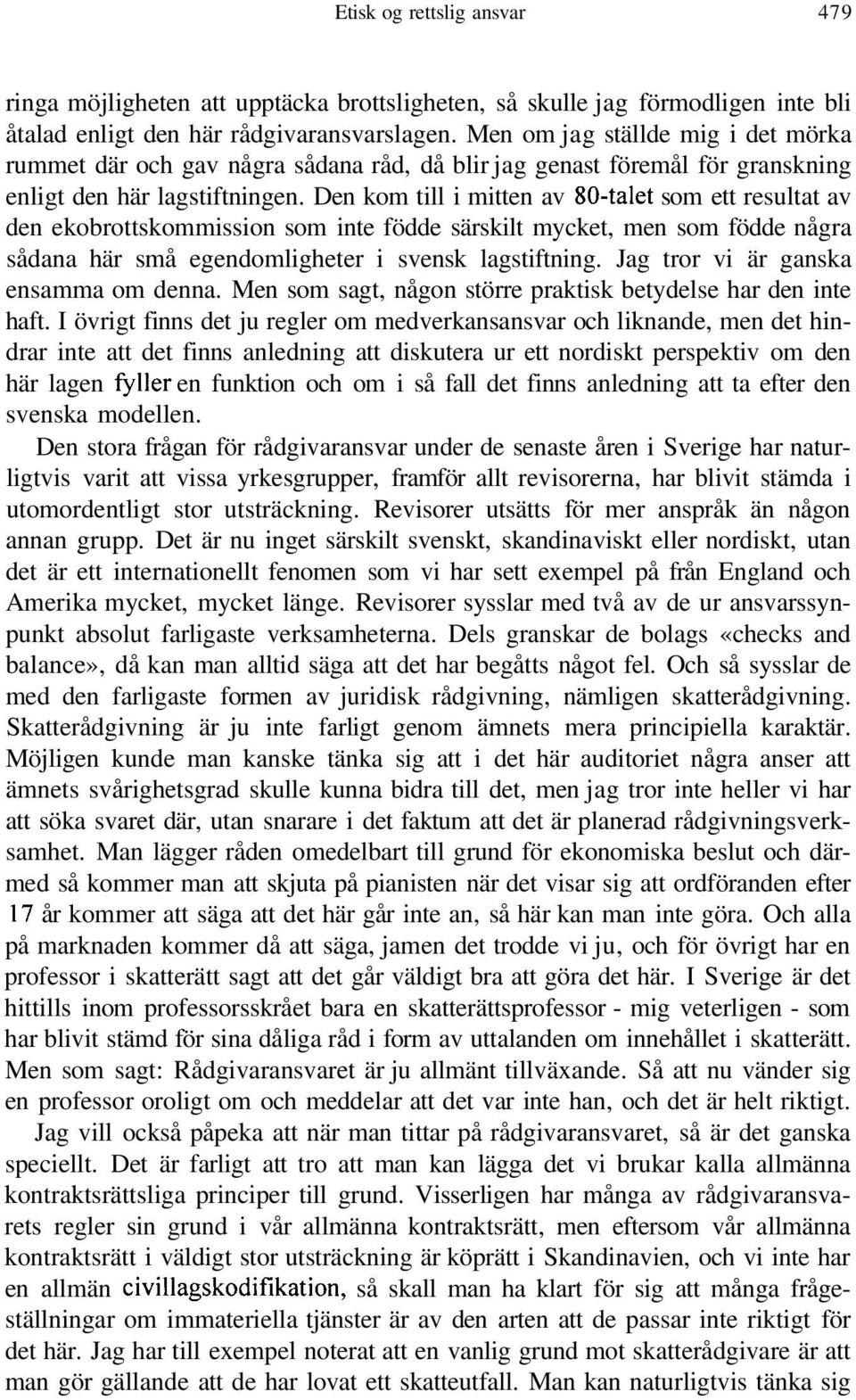 Etisk og rettslig ansvar 479

ringa möjligheten att upptäcka brottsligheten, så skulle jag förmodligen inte bli åtalad enligt den här rådgivaransvarslagen. Men om jag ställde mig i det mörka rummet där och gav några sådana råd, då blir jag genast föremål för granskning enligt den här lagstiftningen. Den kom till i mitten av 80-talet som ett resultat av den ekobrottskommission som inte födde särskilt mycket, men som födde några sådana här små egendomligheter i svensk lagstiftning. Jag tror vi är ganska ensamma om denna. Men som sagt, någon större praktisk betydelse har den inte haft. I övrigt finns det ju regler om medverkansansvar och liknande, men det hindrar inte att det finns anledning att diskutera ur ett nordiskt perspektiv om den här lagen fyller en funktion och om i så fall det finns anledning att ta efter den svenska modellen.

Den stora frågan för rådgivaransvar under de senaste åren i Sverige har naturligtvis varit att vissa yrkesgrupper, framför allt revisorerna, har blivit stämda i utomordentligt stor utsträckning. Revisorer utsätts för mer anspråk än någon annan grupp. Det är nu inget särskilt svenskt, skandinaviskt eller nordiskt, utan det är ett internationellt fenomen som vi har sett exempel på från England och Amerika mycket, mycket länge. Revisorer sysslar med två av de ur ansvarssynpunkt absolut farligaste verksamheterna. Dels granskar de bolags «checks and balance», då kan man alltid säga att det har begåtts något fel. Och så sysslar de med den farligaste formen av juridisk rådgivning, nämligen skatterådgivning. Skatterådgivning är ju inte farligt genom ämnets mera principiella karaktär. Möjligen kunde man kanske tänka sig att i det här auditoriet några anser att ämnets svårighetsgrad skulle kunna bidra till det, men jag tror inte heller vi har att söka svaret där, utan snarare i det faktum att det är planerad rådgivningsverksamhet. Man lägger råden omedelbart till grund för ekonomiska beslut och därmed så kommer man att skjuta på pianisten när det visar sig att ordföranden efter 17 år kommer att säga att det här går inte an, så här kan man inte göra. Och alla på marknaden kommer då att säga, jamen det trodde vi ju, och för övrigt har en professor i skatterätt sagt att det går väldigt bra att göra det här. I Sverige är det hittills inom professorsskrået bara en skatterättsprofessor - mig veterligen - som har blivit stämd för sina dåliga råd i form av uttalanden om innehållet i skatterätt. Men som sagt: Rådgivaransvaret är ju allmänt tillväxande. Så att nu vänder sig en professor oroligt om och meddelar att det var inte han, och det är helt riktigt.

Jag vill också påpeka att när man tittar på rådgivaransvaret, så är det ganska speciellt. Det är farligt att tro att man kan lägga det vi brukar kalla allmänna kontraktsrättsliga principer till grund. Visserligen har många av rådgivaransvarets regler sin grund i vår allmänna kontraktsrätt, men eftersom vår allmänna kontraktsrätt i väldigt stor utsträckning är köprätt i Skandinavien, och vi inte har en allmän civillagskodifikation, så skall man ha klart för sig att många frågeställningar om immateriella tjänster är av den arten att de passar inte riktigt för det här. Jag har till exempel noterat att en vanlig grund mot skatterådgivare är att man gör gällande att de har lovat ett skatteutfall. Man kan naturligtvis tänka sig